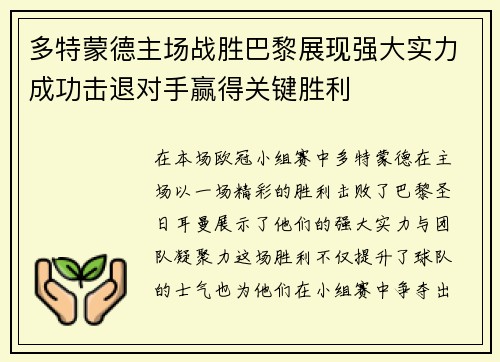 多特蒙德主场战胜巴黎展现强大实力成功击退对手赢得关键胜利

在本场欧冠小组赛中多特蒙德在主场以一场精彩的胜利击败了巴黎圣日耳曼展示了他们的强大实力与团队凝聚力这场胜利不仅提升了球队的士气也为他们在小组赛中争夺出